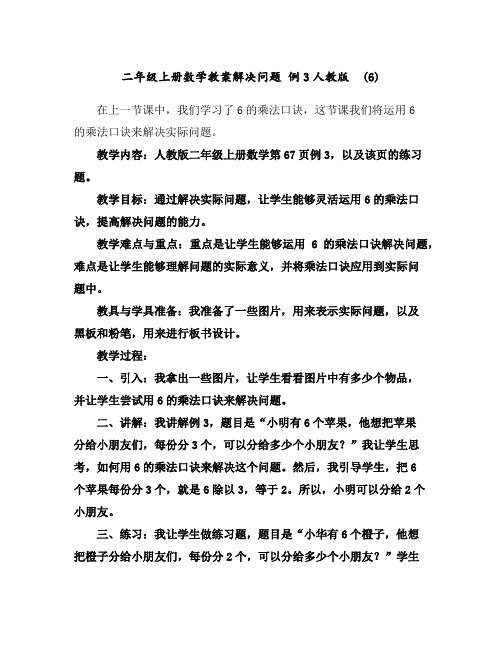 二年级上册数学教案解决问题 例3人教版 (6)

在上一节课中，我们学习了6的乘法口诀，这节课我们将运用6的乘法口诀来解决实际问题。

教学内容：人教版二年级上册数学第67页例3，以及该页的练习题。

教学目标：通过解决实际问题，让学生能够灵活运用6的乘法口诀，提高解决问题的能力。

教学难点与重点：重点是让学生能够运用 6 的乘法口诀解决问题，难点是让学生能够理解问题的实际意义，并将乘法口诀应用到实际问题中。

教具与学具准备：我准备了一些图片，用来表示实际问题，以及黑板和粉笔，用来进行板书设计。

教学过程：

一、引入：我拿出一些图片，让学生看看图片中有多少个物品，并让学生尝试用6的乘法口诀来解决问题。

二、讲解：我讲解例3，题目是“小明有6个苹果，他想把苹果分给小朋友们，每份分3个，可以分给多少个小朋友？”我让学生思考，如何用6的乘法口诀来解决这个问题。然后，我引导学生，把6个苹果每份分3个，就是6除以3，等于2。所以，小明可以分给2个小朋友。

三、练习：我让学生做练习题，题目是“小华有6个橙子，他想把橙子分给小朋友们，每份分2个，可以分给多少个小朋友？”学生